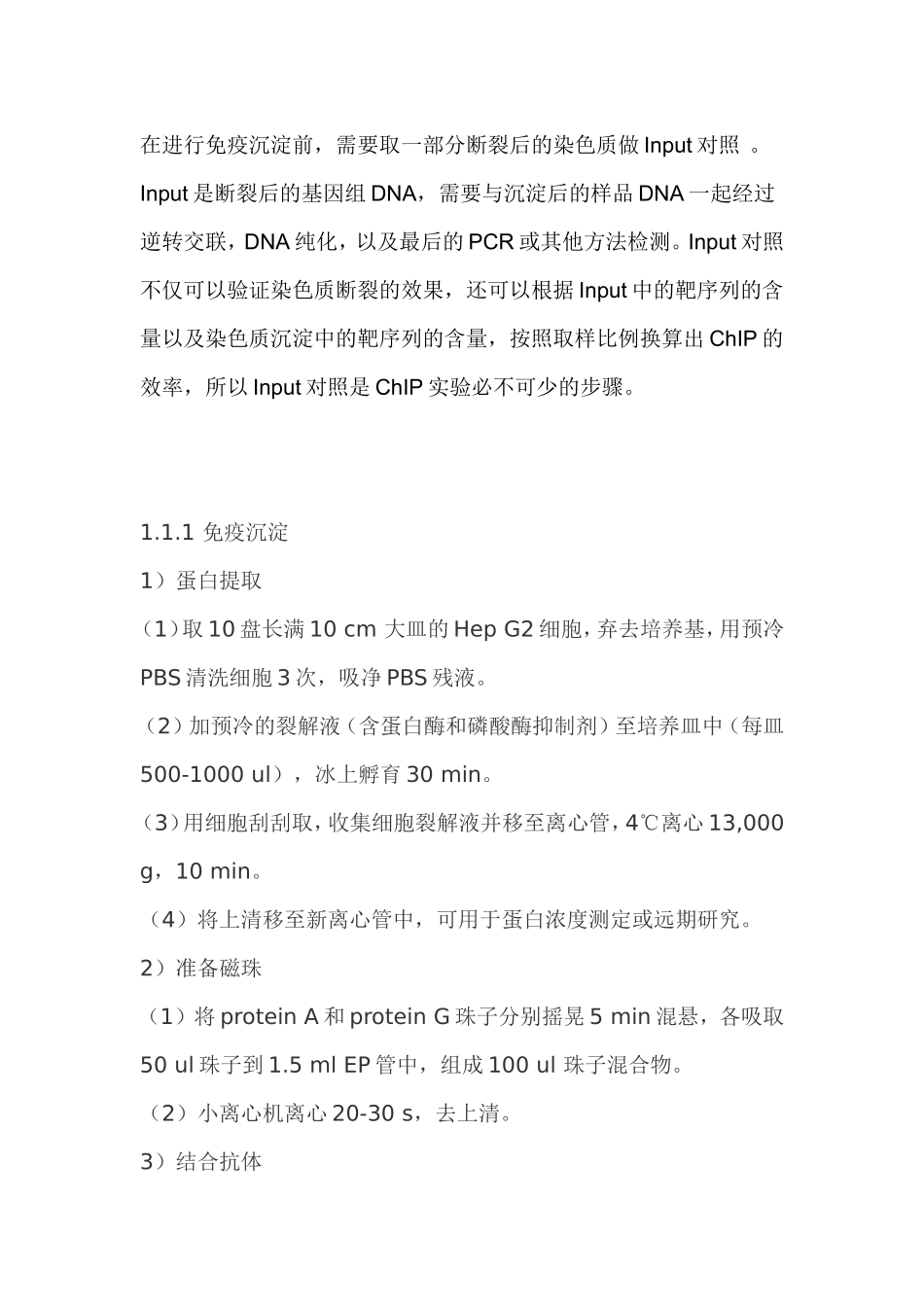 在进行免疫沉淀前，需要取一部分断裂后的染色质做 Input 对照 。Input 是断裂后的基因组 DNA，需要与沉淀后的样品 DNA 一起经过逆转交联，DNA 纯化，以及最后的 PCR 或其他方法检测。Input 对照不仅可以验证染色质断裂的效果，还可以根据 Input 中的靶序列的含量以及染色质沉淀中的靶序列的含量，按照取样比例换算出 ChIP 的效率，所以 Input 对照是 ChIP 实验必不可少的步骤。

1.1.1 免疫沉淀

1）蛋白提取

（1）取 10 盘长满 10 cm 大皿的 Hep G2 细胞，弃去培养基，用预冷 PBS 清洗细胞 3 次，吸净 PBS 残液。

（2）加预冷的裂解液（含蛋白酶和磷酸酶抑制剂）至培养皿中（每皿 500-1000 ul），冰上孵育 30 min。

（3）用细胞刮刮取，收集细胞裂解液并移至离心管，4℃离心 13,000 g，10 min。

（4）将上清移至新离心管中，可用于蛋白浓度测定或远期研究。

2）准备磁珠

（1）将 protein A 和 protein G 珠子分别摇晃 5 min 混悬，各吸取 50 ul 珠子到 1.5 ml EP 管中，组成 100 ul 珠子混合物。

（2）小离心机离心 20-30 s，去上清。

3）结合抗体